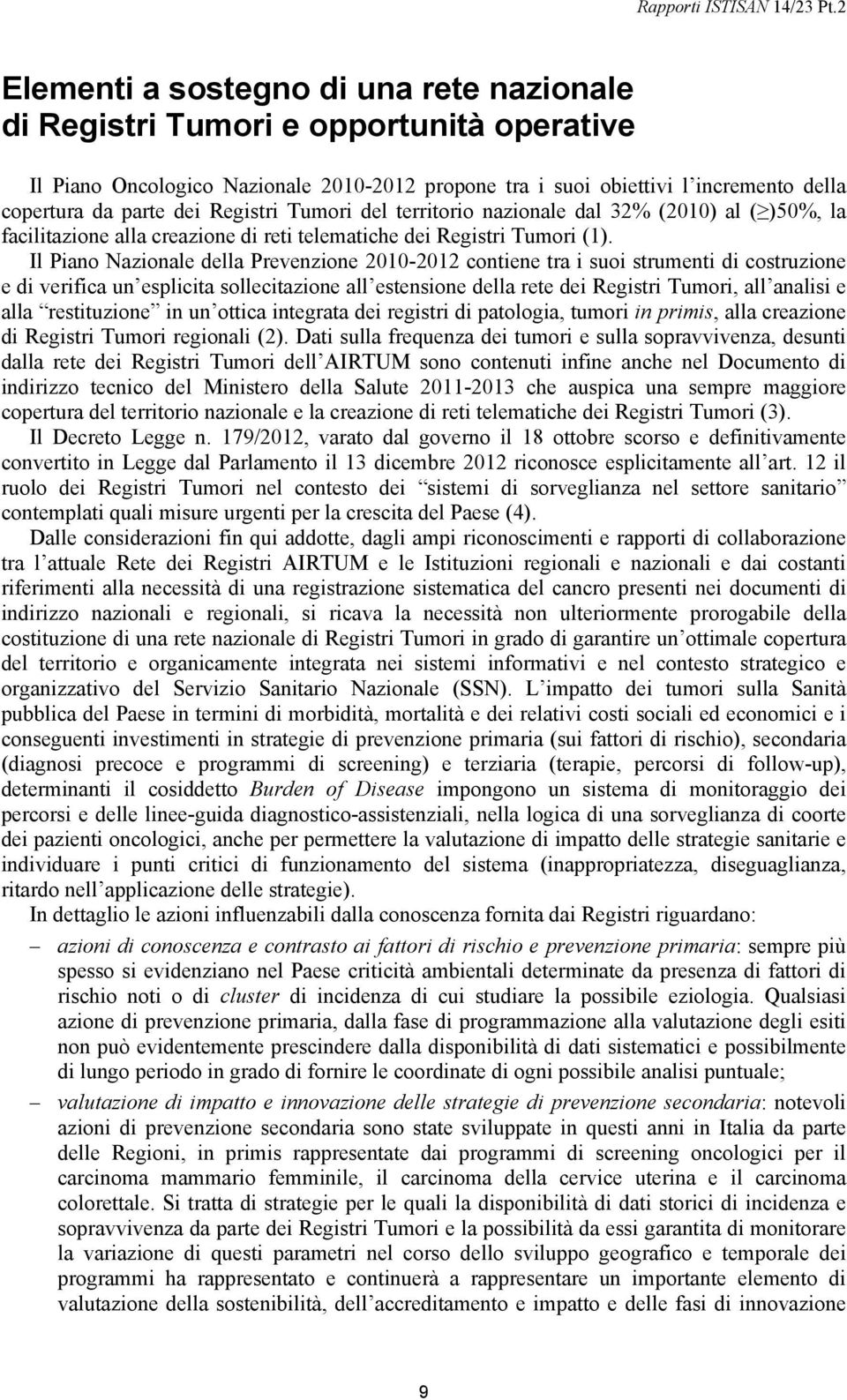 Rapporti ISTISAN 14/23 Pt.2

Elementi a sostegno di una rete nazionale di Registri Tumori e opportunità operative

Il Piano Oncologico Nazionale 2010-2012 propone tra i suoi obiettivi l'incremento della copertura da parte dei Registri Tumori del territorio nazionale dal 32% (2010) al ($\geq$)50%, la facilitazione alla creazione di reti telematiche dei Registri Tumori (1).

Il Piano Nazionale della Prevenzione 2010-2012 contiene tra i suoi strumenti di costruzione e di verifica un'esplicita sollecitazione all'estensione della rete dei Registri Tumori, all'analisi e alla "restituzione" in un'ottica integrata dei registri di patologia, tumori in primis, alla creazione di Registri Tumori regionali (2). Dati sulla frequenza dei tumori e sulla sopravvivenza, desunti dalla rete dei Registri Tumori dell'AIRTUM sono contenuti infine anche nel Documento di indirizzo tecnico del Ministero della Salute 2011-2013 che auspica una sempre maggiore copertura del territorio nazionale e la creazione di reti telematiche dei Registri Tumori (3).

Il Decreto Legge n. 179/2012, varato dal governo il 18 ottobre scorso e definitivamente convertito in Legge dal Parlamento il 13 dicembre 2012 riconosce esplicitamente all'art. 12 il ruolo dei Registri Tumori nel contesto dei "sistemi di sorveglianza nel settore sanitario" contemplati quali misure urgenti per la crescita del Paese (4).

Dalle considerazioni fin qui addotte, dagli ampi riconoscimenti e rapporti di collaborazione tra l'attuale Rete dei Registri AIRTUM e le Istituzioni regionali e nazionali e dai costanti riferimenti alla necessità di una registrazione sistematica del cancro presenti nei documenti di indirizzo nazionali e regionali, si ricava la necessità non ulteriormente prorogabile della costituzione di una rete nazionale di Registri Tumori in grado di garantire un'ottimale copertura del territorio e organicamente integrata nei sistemi informativi e nel contesto strategico e organizzativo del Servizio Sanitario Nazionale (SSN). L'impatto dei tumori sulla Sanità pubblica del Paese in termini di morbidità, mortalità e dei relativi costi sociali ed economici e i conseguenti investimenti in strategie di prevenzione primaria (sui fattori di rischio), secondaria (diagnosi precoce e programmi di screening) e terziaria (terapie, percorsi di follow-up), determinanti il cosiddetto Burden of Disease impongono un sistema di monitoraggio dei percorsi e delle linee-guida diagnostico-assistenziali, nella logica di una sorveglianza di coorte dei pazienti oncologici, anche per permettere la valutazione di impatto delle strategie sanitarie e individuare i punti critici di funzionamento del sistema (inappropriatezza, diseguaglianza, ritardo nell'applicazione delle strategie).

In dettaglio le azioni influenzabili dalla conoscenza fornita dai Registri riguardano:

– azioni di conoscenza e contrasto ai fattori di rischio e prevenzione primaria: sempre più spesso si evidenziano nel Paese criticità ambientali determinate da presenza di fattori di rischio noti o di cluster di incidenza di cui studiare la possibile eziologia. Qualsiasi azione di prevenzione primaria, dalla fase di programmazione alla valutazione degli esiti non può evidentemente prescindere dalla disponibilità di dati sistematici e possibilmente di lungo periodo in grado di fornire le coordinate di ogni possibile analisi puntuale;

– valutazione di impatto e innovazione delle strategie di prevenzione secondaria: notevoli azioni di prevenzione secondaria sono state sviluppate in questi anni in Italia da parte delle Regioni, in primis rappresentate dai programmi di screening oncologici per il carcinoma mammario femminile, il carcinoma della cervice uterina e il carcinoma colorettale. Si tratta di strategie per le quali la disponibilità di dati storici di incidenza e sopravvivenza da parte dei Registri Tumori e la possibilità da essi garantita di monitorare la variazione di questi parametri nel corso dello sviluppo geografico e temporale dei programmi ha rappresentato e continuerà a rappresentare un importante elemento di valutazione della sostenibilità, dell'accreditamento e impatto e delle fasi di innovazione

9